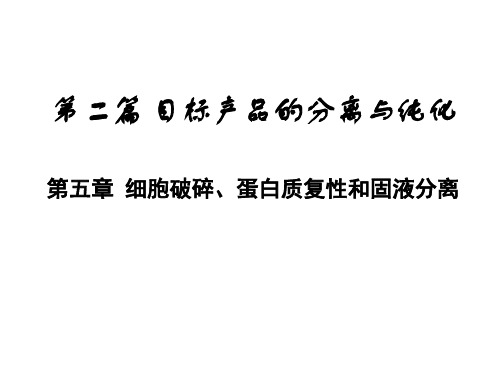 第二篇 目标产品的分离与纯化

第五章 细胞破碎、蛋白质复性和固液分离